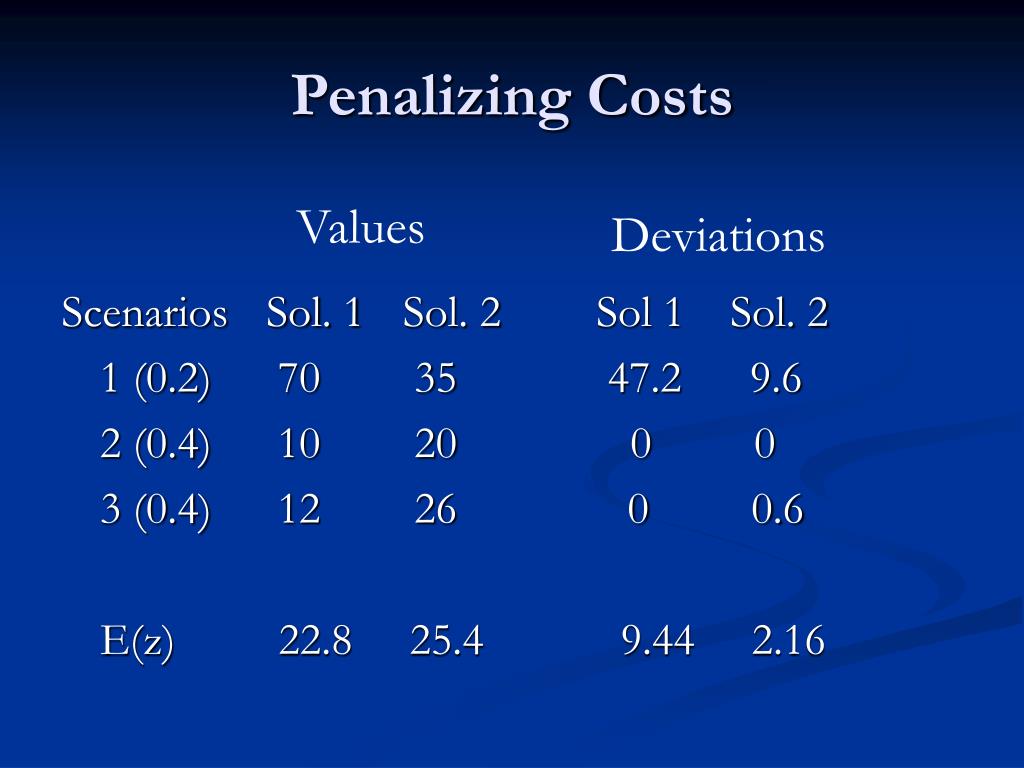 Penalizing Costs

Values

Deviations

| Scenarios | Sol. 1 | Sol. 2 | Sol 1 | Sol. 2 |
|---|---|---|---|---|
| 1 (0.2) | 70 | 35 | 47.2 | 9.6 |
| 2 (0.4) | 10 | 20 | 0 | 0 |
| 3 (0.4) | 12 | 26 | 0 | 0.6 |
| E(z) | 22.8 | 25.4 | 9.44 | 2.16 |